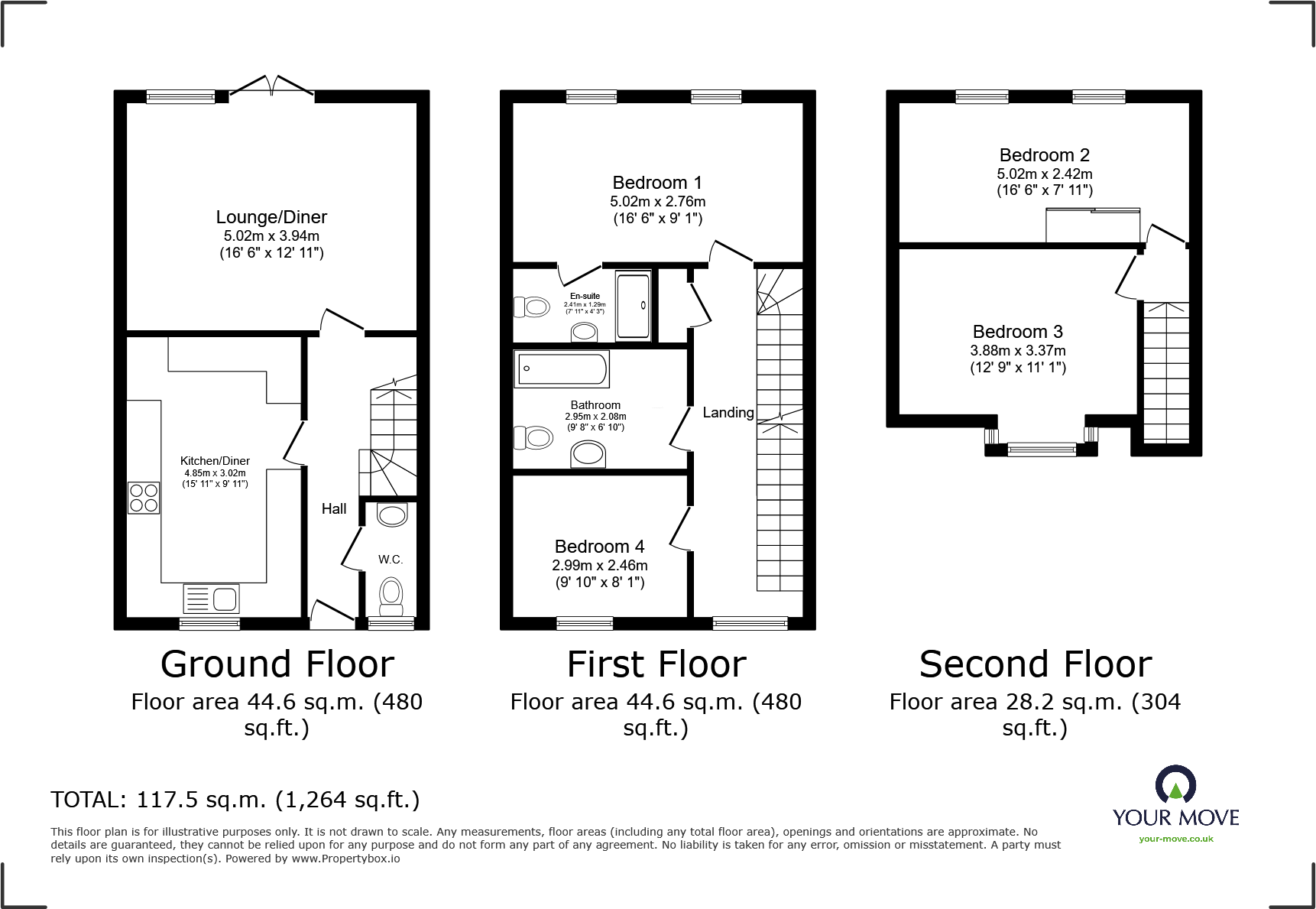 Lounge/Diner
5.02m x 3.94m
(16' 6" x 12' 11")

Kitchen/Diner
4.85m x 3.02m
(15' 11" x 9' 11")

Hall

W.C.

Ground Floor
Floor area 44.6 sq.m. (480 sq.ft.)

Bedroom 1
5.02m x 2.76m
(16' 6" x 9' 1")

En-suite
2.41m x 1.29m
(7' 11" x 4' 3")

Bathroom
2.95m x 2.08m
(9' 8" x 6' 10")

Landing

Bedroom 4
2.99m x 2.46m
(9' 10" x 8' 1")

First Floor
Floor area 44.6 sq.m. (480 sq.ft.)

Bedroom 2
5.02m x 2.42m
(16' 6" x 7' 11")

Bedroom 3
3.88m x 3.37m
(12' 9" x 11' 1")

Second Floor
Floor area 28.2 sq.m. (304 sq.ft.)

TOTAL: 117.5 sq.m. (1,264 sq.ft.)

This floor plan is for illustrative purposes only. It is not drawn to scale. Any measurements, floor areas (including any total floor area), openings and orientations are approximate. No details are guaranteed, they cannot be relied upon for any purpose and do not form any part of any agreement. No liability is taken for any error, omission or misstatement. A party must rely upon its own inspection(s). Powered by www.Propertybox.io

YOUR MOVE
your-move.co.uk